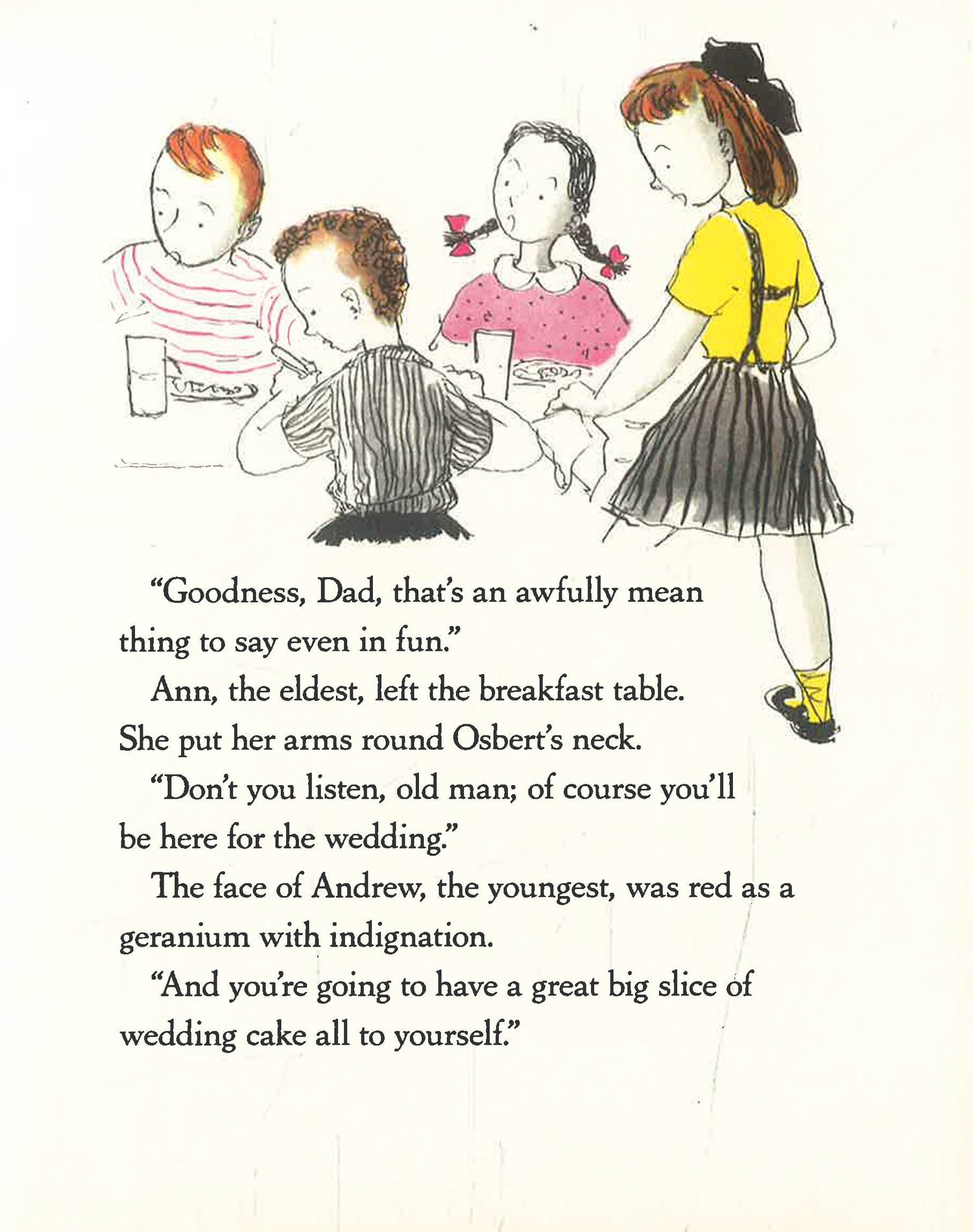 "Goodness, Dad, that's an awfully mean thing to say even in fun."

Ann, the eldest, left the breakfast table. She put her arms round Osbert's neck.

"Don't you listen, old man; of course you'll be here for the wedding."

The face of Andrew, the youngest, was red as a geranium with indignation.

"And you're going to have a great big slice of wedding cake all to yourself."